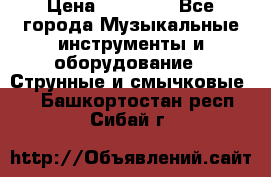 Цена Все города Музыкальные инструменты и оборудование Струнные и смычковые Башкортостан респ Сибай г

http://Объявлений.сайт